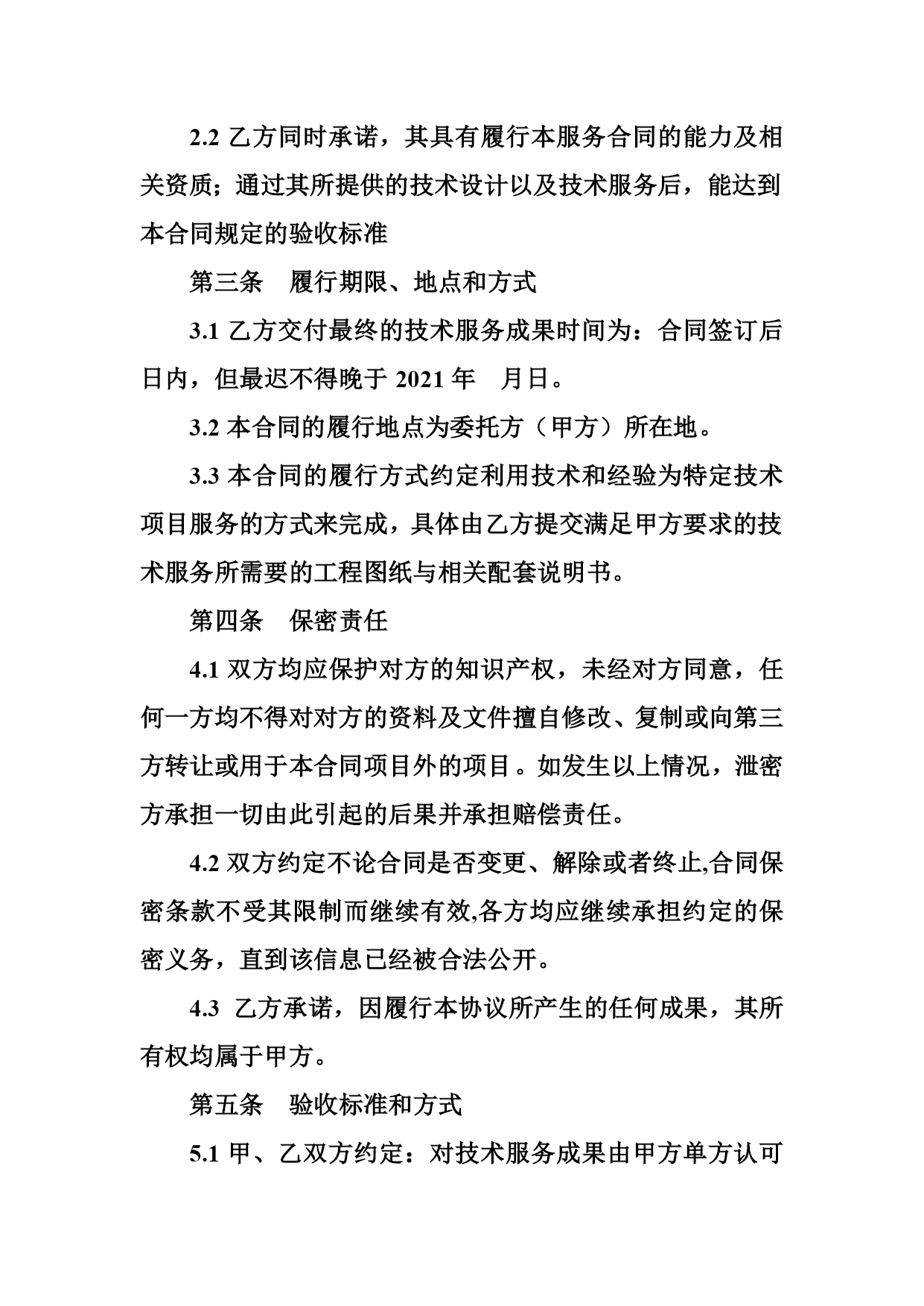 2.2 乙方同时承诺，其具有履行本服务合同的能力及相关资质；通过其所提供的技术设计以及技术服务后，能达到本合同规定的验收标准

第三条　履行期限、地点和方式

3.1 乙方交付最终的技术服务成果时间为：合同签订后日内，但最迟不得晚于 2021 年　月日。

3.2 本合同的履行地点为委托方（甲方）所在地。

3.3 本合同的履行方式约定利用技术和经验为特定技术项目服务的方式来完成，具体由乙方提交满足甲方要求的技术服务所需要的工程图纸与相关配套说明书。

第四条　保密责任

4.1 双方均应保护对方的知识产权，未经对方同意，任何一方均不得对对方的资料及文件擅自修改、复制或向第三方转让或用于本合同项目外的项目。如发生以上情况，泄密方承担一切由此引起的后果并承担赔偿责任。

4.2 双方约定不论合同是否变更、解除或者终止,合同保密条款不受其限制而继续有效,各方均应继续承担约定的保密义务，直到该信息已经被合法公开。

4.3 乙方承诺，因履行本协议所产生的任何成果，其所有权均属于甲方。

第五条　验收标准和方式

5.1 甲、乙双方约定：对技术服务成果由甲方单方认可